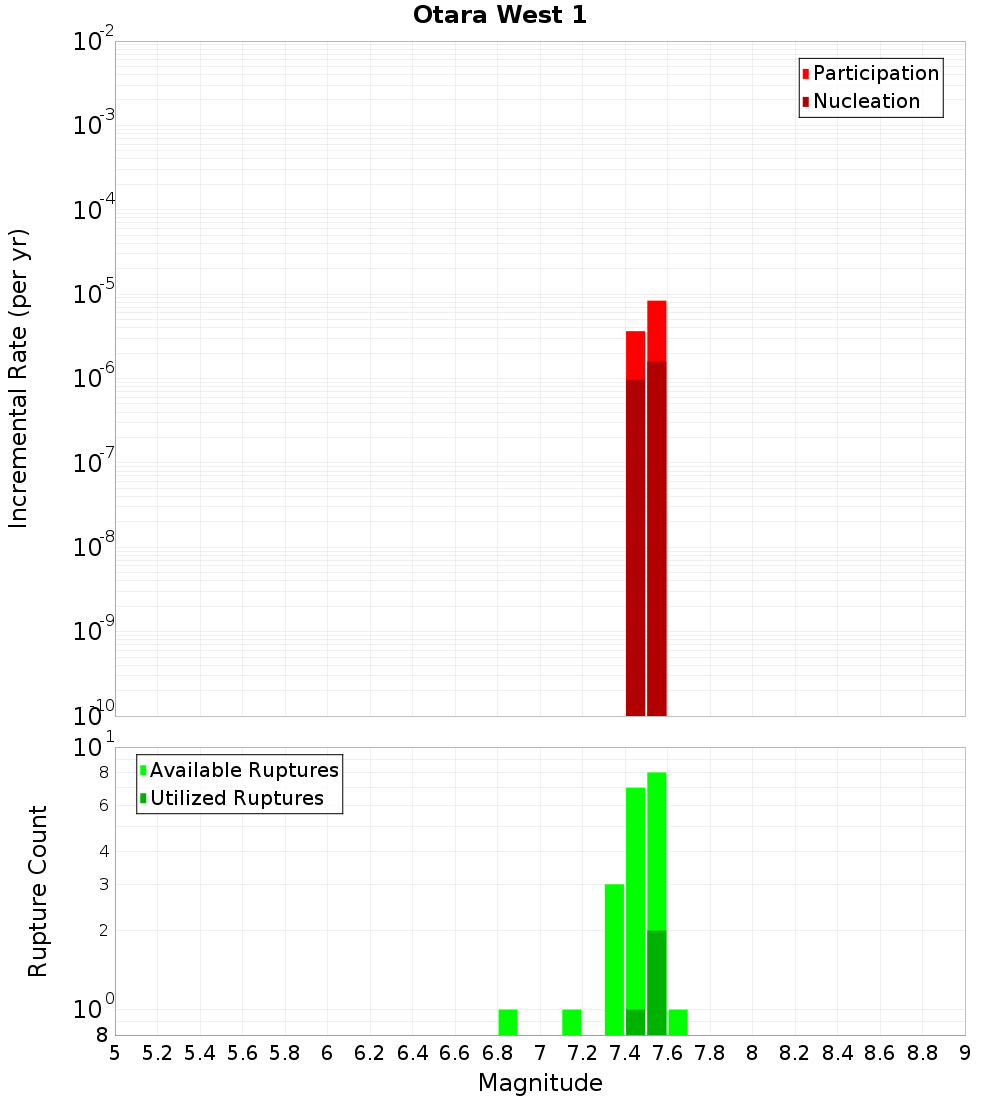 Otara West 1

Participation
Nucleation

Incremental Rate (per yr)

$10^{-2}$
$10^{-3}$
$10^{-4}$
$10^{-5}$
$10^{-6}$
$10^{-7}$
$10^{-8}$
$10^{-9}$
$10^{-10}$

Available Ruptures
Utilized Ruptures

Rupture Count

$10^{1}$
8
6
4
3
2
$10^{0}$
8

5 5.2 5.4 5.6 5.8 6 6.2 6.4 6.6 6.8 7 7.2 7.4 7.6 7.8 8 8.2 8.4 8.6 8.8 9

Magnitude